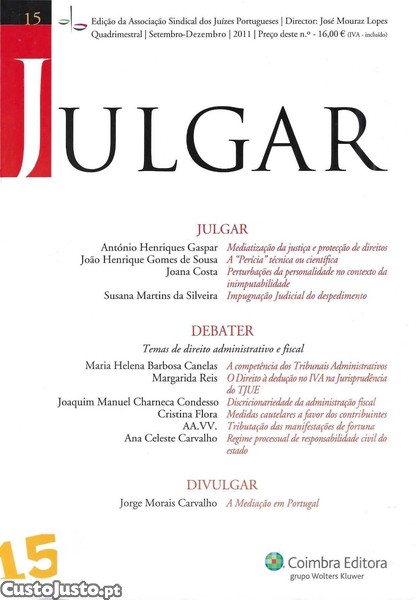 15

Edição da Associação Sindical dos Juízes Portugueses | Director: José Mouraz Lopes
Quadrimestral | Setembro-Dezembro | 2011 | Preço deste n.º - 16,00 € (IVA - incluído)

JULGAR

JULGAR

António Henriques Gaspar Mediatização da justiça e protecção de direitos
João Henrique Gomes de Sousa A "Perícia" técnica ou científica
Joana Costa Perturbações da personalidade no contexto da inimputabilidade
Susana Martins da Silveira Impugnação Judicial do despedimento

DEBATER

Temas de direito administrativo e fiscal

Maria Helena Barbosa Canelas A competência dos Tribunais Administrativos
Margarida Reis O Direito à dedução no IVA na Jurisprudência do TJUE
Joaquim Manuel Charneca Condesso Discricionariedade da administração fiscal
Cristina Flora Medidas cautelares a favor dos contribuintes
AA.VV. Tributação das manifestações de fortuna
Ana Celeste Carvalho Regime processual de responsabilidade civil do estado

DIVULGAR

Jorge Morais Carvalho A Mediação em Portugal

15

Coimbra Editora
grupo Wolters Kluwer

CustoJusto.pt